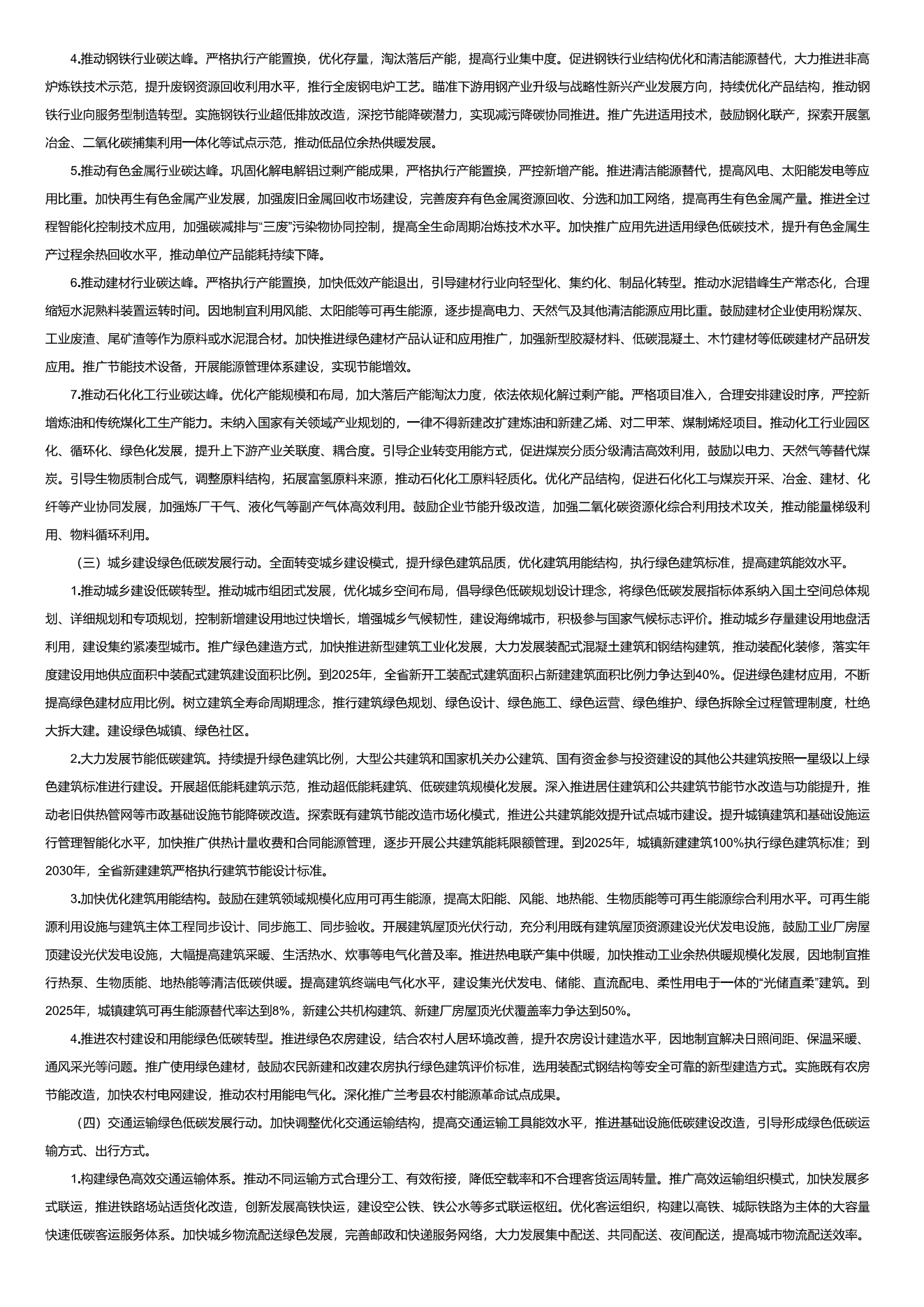 4.推动钢铁行业碳达峰。严格执行产能置换，优化存量，淘汰落后产能，提高行业集中度。促进钢铁行业结构优化和清洁能源替代，大力推进非高炉炼铁技术示范，提升废钢资源回收利用水平，推行全废钢电炉工艺。瞄准下游用钢产业升级与战略性新兴产业发展方向，持续优化产品结构，推动钢铁行业向服务型制造转型。实施钢铁行业超低排放改造，深挖节能降碳潜力，实现减污降碳协同推进。推广先进适用技术，鼓励钢化联产，探索开展氢冶金、二氧化碳捕集利用一体化等试点示范，推动低品位余热供暖发展。

5.推动有色金属行业碳达峰。巩固化解电解铝过剩产能成果，严格执行产能置换，严控新增产能。推进清洁能源替代，提高风电、太阳能发电等应用比重。加快再生有色金属产业发展，加强废旧金属回收市场建设，完善废弃有色金属资源回收、分选和加工网络，提高再生有色金属产量。推进全过程智能化控制技术应用，加强碳减排与“三废”污染物协同控制，提高全生命周期冶炼技术水平。加快推广应用先进适用绿色低碳技术，提升有色金属生产过程余热回收水平，推动单位产品能耗持续下降。

6.推动建材行业碳达峰。严格执行产能置换，加快低效产能退出，引导建材行业向轻型化、集约化、制品化转型。推动水泥错峰生产常态化，合理缩短水泥熟料装置运转时间。因地制宜利用风能、太阳能等可再生能源，逐步提高电力、天然气及其他清洁能源应用比重。鼓励建材企业使用粉煤灰、工业废渣、尾矿渣等作为原料或水泥混合材。加快推进绿色建材产品认证和应用推广，加强新型胶凝材料、低碳混凝土、木竹建材等低碳建材产品研发应用。推广节能技术设备，开展能源管理体系建设，实现节能增效。

7.推动石化化工行业碳达峰。优化产能规模和布局，加大落后产能淘汰力度，依法依规化解过剩产能。严格项目准入，合理安排建设时序，严控新增炼油和传统煤化工生产能力。未纳入国家有关领域产业规划的，一律不得新建改扩建炼油和新建乙烯、对二甲苯、煤制烯烃项目。推动化工行业园区化、循环化、绿色化发展，提升上下游产业关联度、耦合度。引导企业转变用能方式，促进煤炭分质分级清洁高效利用，鼓励以电力、天然气等替代煤炭。引导生物质制合成气，调整原料结构，拓展富氢原料来源，推动石化化工原料轻质化。优化产品结构，促进石化化工与煤炭开采、冶金、建材、化纤等产业协同发展，加强炼厂干气、液化气等副产气体高效利用。鼓励企业节能升级改造，加强二氧化碳资源化综合利用技术攻关，推动能量梯级利用、物料循环利用。

（三）城乡建设绿色低碳发展行动。全面转变城乡建设模式，提升绿色建筑品质，优化建筑用能结构，执行绿色建筑标准，提高建筑能效水平。

1.推动城乡建设低碳转型。推动城市组团式发展，优化城乡空间布局，倡导绿色低碳规划设计理念，将绿色低碳发展指标体系纳入国土空间总体规划、详细规划和专项规划，控制新增建设用地过快增长，增强城乡气候韧性，建设海绵城市，积极参与国家气候标志评价。推动城乡存量建设用地盘活利用，建设集约紧凑型城市。推广绿色建造方式，加快推进新型建筑工业化发展，大力发展装配式混凝土建筑和钢结构建筑，推动装配化装修，落实年度建设用地供应面积中装配式建筑建设面积比例。到2025年，全省新开工装配式建筑面积占新建建筑面积比例力争达到40%。促进绿色建材应用，不断提高绿色建材应用比例。树立建筑全寿命周期理念，推行建筑绿色规划、绿色设计、绿色施工、绿色运营、绿色维护、绿色拆除全过程管理制度，杜绝大拆大建。建设绿色城镇、绿色社区。

2.大力发展节能低碳建筑。持续提升绿色建筑比例，大型公共建筑和国家机关办公建筑、国有资金参与投资建设的其他公共建筑按照一星级以上绿色建筑标准进行建设。开展超低能耗建筑示范，推动超低能耗建筑、低碳建筑规模化发展。深入推进居住建筑和公共建筑节能节水改造与功能提升，推动老旧供热管网等市政基础设施节能降碳改造。探索既有建筑节能改造市场化模式，推进公共建筑能效提升试点城市建设。提升城镇建筑和基础设施运行管理智能化水平，加快推广供热计量收费和合同能源管理，逐步开展公共建筑能耗限额管理。到2025年，城镇新建建筑100%执行绿色建筑标准；到2030年，全省新建建筑严格执行建筑节能设计标准。

3.加快优化建筑用能结构。鼓励在建筑领域规模化应用可再生能源，提高太阳能、风能、地热能、生物质能等可再生能源综合利用水平。可再生能源利用设施与建筑主体工程同步设计、同步施工、同步验收。开展建筑屋顶光伏行动，充分利用既有建筑屋顶资源建设光伏发电设施，鼓励工业厂房屋顶建设光伏发电设施，大幅提高建筑采暖、生活热水、炊事等电气化普及率。推进热电联产集中供暖，加快推动工业余热供暖规模化发展，因地制宜推行热泵、生物质能、地热能等清洁低碳供暖。提高建筑终端电气化水平，建设集光伏发电、储能、直流配电、柔性用电于一体的“光储直柔”建筑。到2025年，城镇建筑可再生能源替代率达到8%，新建公共机构建筑、新建厂房屋顶光伏覆盖率力争达到50%。

4.推进农村建设和用能绿色低碳转型。推进绿色农房建设，结合农村人居环境改善，提升农房设计建造水平，因地制宜解决日照间距、保温采暖、通风采光等问题。推广使用绿色建材，鼓励农民新建和改建农房执行绿色建筑评价标准，选用装配式钢结构等安全可靠的新型建造方式。实施既有农房节能改造，加快农村电网建设，推动农村用能电气化。深化推广兰考县农村能源革命试点成果。

（四）交通运输绿色低碳发展行动。加快调整优化交通运输结构，提高交通运输工具能效水平，推进基础设施低碳建设改造，引导形成绿色低碳运输方式、出行方式。

1.构建绿色高效交通运输体系。推动不同运输方式合理分工、有效衔接，降低空载率和不合理客货运周转量。推广高效运输组织模式，加快发展多式联运，推进铁路场站适货化改造，创新发展高铁快运，建设空公铁、铁公水等多式联运枢纽。优化客运组织，构建以高铁、城际铁路为主体的大容量快速低碳客运服务体系。加快城乡物流配送绿色发展，完善邮政和快递服务网络，大力发展集中配送、共同配送、夜间配送，提高城市物流配送效率。